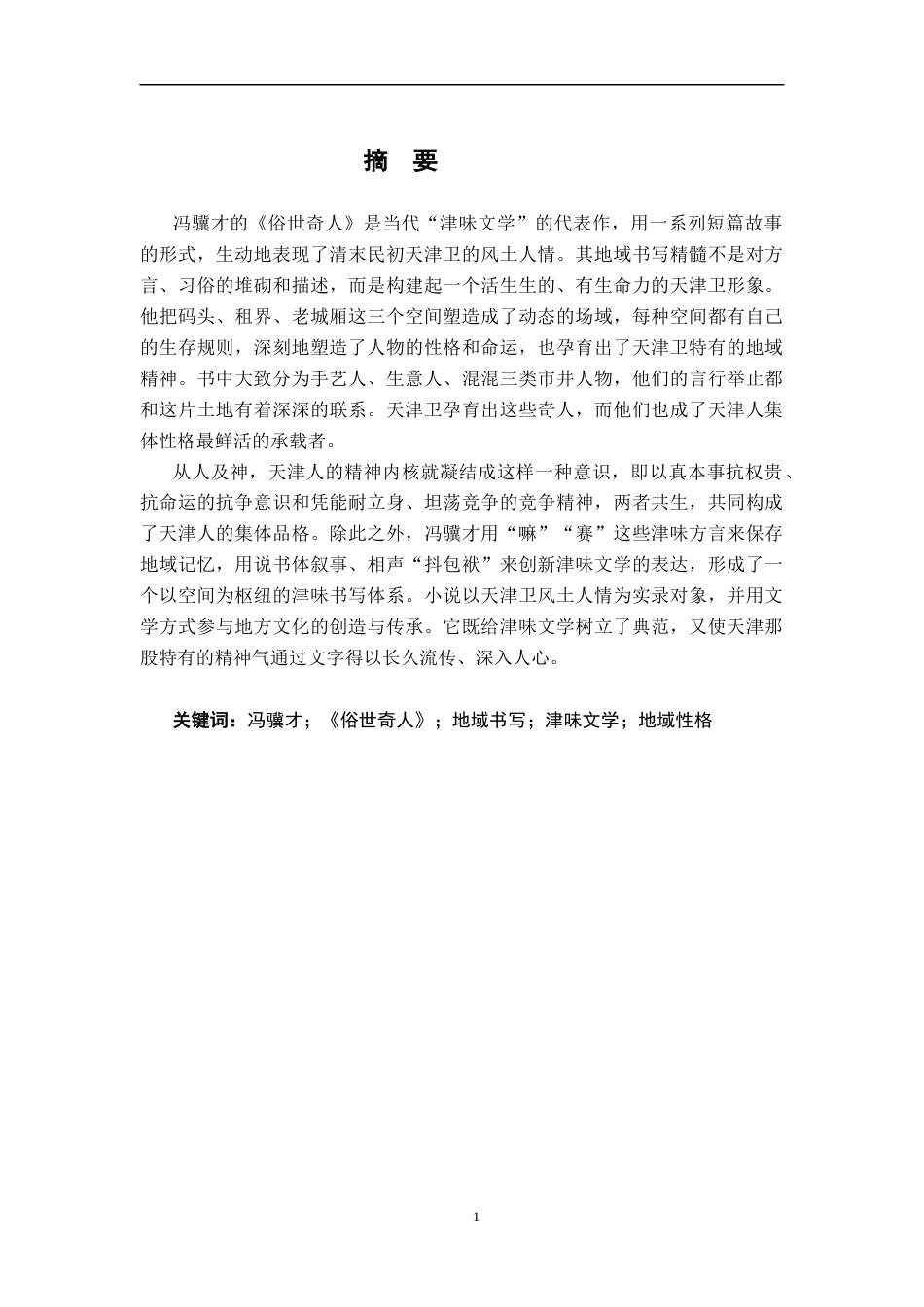 摘　要

冯骥才的《俗世奇人》是当代“津味文学”的代表作，用一系列短篇故事的形式，生动地表现了清末民初天津卫的风土人情。其地域书写精髓不是对方言、习俗的堆砌和描述，而是构建起一个活生生的、有生命力的天津卫形象。他把码头、租界、老城厢这三个空间塑造成了动态的场域，每种空间都有自己的生存规则，深刻地塑造了人物的性格和命运，也孕育出了天津卫特有的地域精神。书中大致分为手艺人、生意人、混混三类市井人物，他们的言行举止都和这片土地有着深深的联系。天津卫孕育出这些奇人，而他们也成了天津人集体性格最鲜活的承载者。

从人及神，天津人的精神内核就凝结成这样一种意识，即以真本事抗权贵、抗命运的抗争意识和凭能耐立身、坦荡竞争的竞争精神，两者共生，共同构成了天津人的集体品格。除此之外，冯骥才用“嘛”“赛”这些津味方言来保存地域记忆，用说书体叙事、相声“抖包袱”来创新津味文学的表达，形成了一个以空间为枢纽的津味书写体系。小说以天津卫风土人情为实录对象，并用文学方式参与地方文化的创造与传承。它既给津味文学树立了典范，又使天津那股特有的精神气通过文字得以长久流传、深入人心。

关键词：冯骥才；《俗世奇人》；地域书写；津味文学；地域性格

1